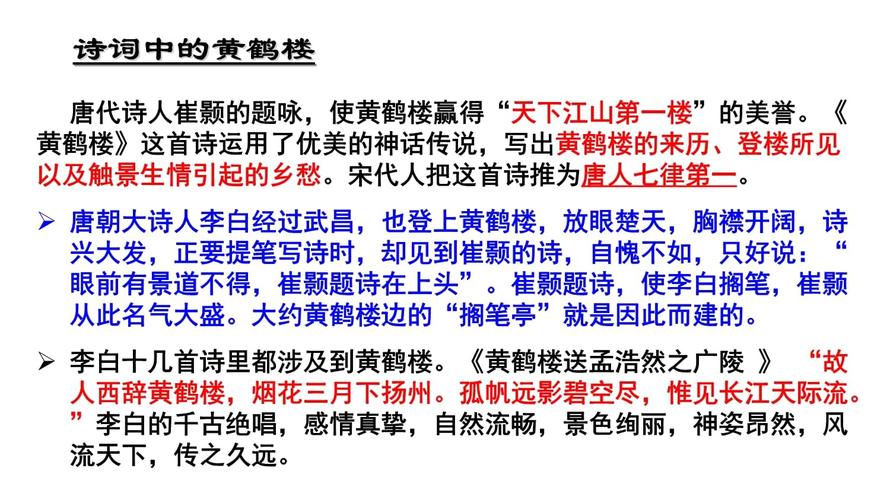 诗词中的黄鹤楼

唐代诗人崔颢的题咏，使黄鹤楼赢得“天下江山第一楼”的美誉。《黄鹤楼》这首诗运用了优美的神话传说，写出黄鹤楼的来历、登楼所见以及触景生情引起的乡愁。宋代人把这首诗推为唐人七律第一。

➢ 唐朝大诗人李白经过武昌，也登上黄鹤楼，放眼楚天，胸襟开阔，诗兴大发，正要提笔写诗时，却见到崔颢的诗，自愧不如，只好说：“眼前有景道不得，崔颢题诗在上头”。崔颢题诗，使李白搁笔，崔颢从此名气大盛。大约黄鹤楼边的“搁笔亭”就是因此而建的。

➢ 李白十几首诗里都涉及到黄鹤楼。《黄鹤楼送孟浩然之广陵 》 “故人西辞黄鹤楼，烟花三月下扬州。孤帆远影碧空尽，惟见长江天际流。”李白的千古绝唱，感情真挚，自然流畅，景色绚丽，神姿昂然，风流天下，传之久远。